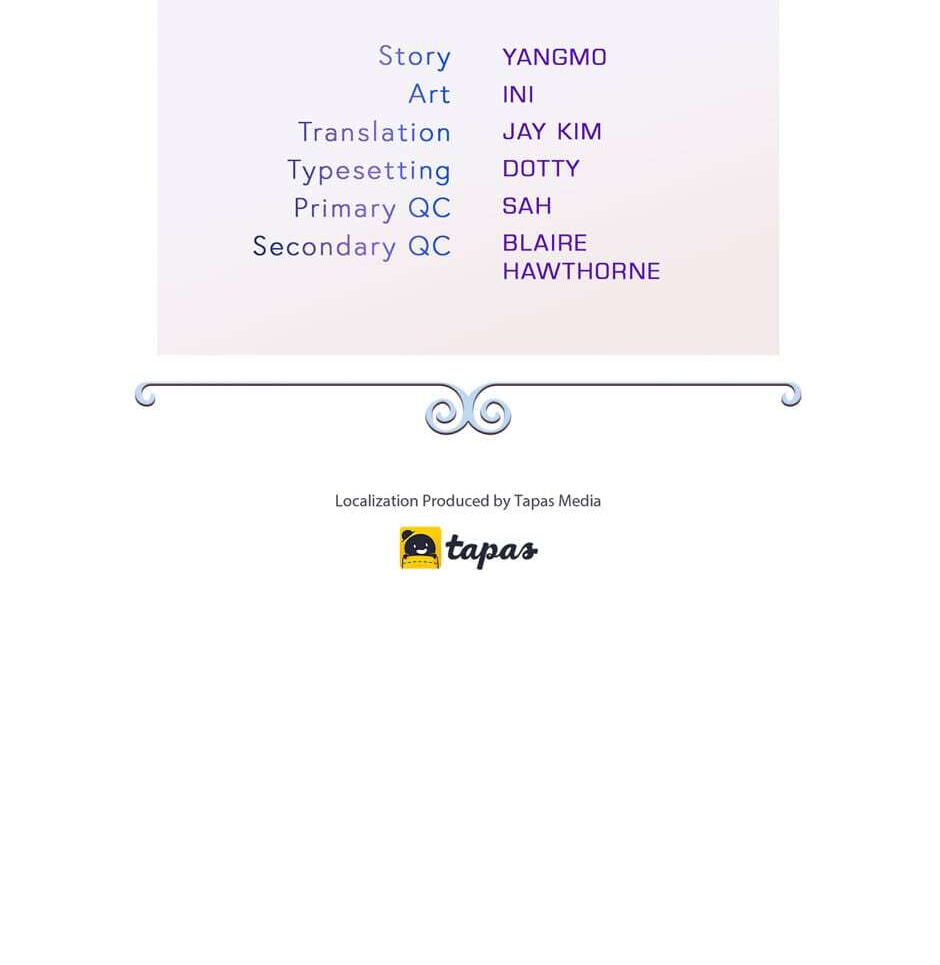 Story YANGMO
Art INI
Translation JAY KIM
Typesetting DOTTY
Primary QC SAH
Secondary QC BLAIRE HAWTHORNE

Localization Produced by Tapas Media

tapas